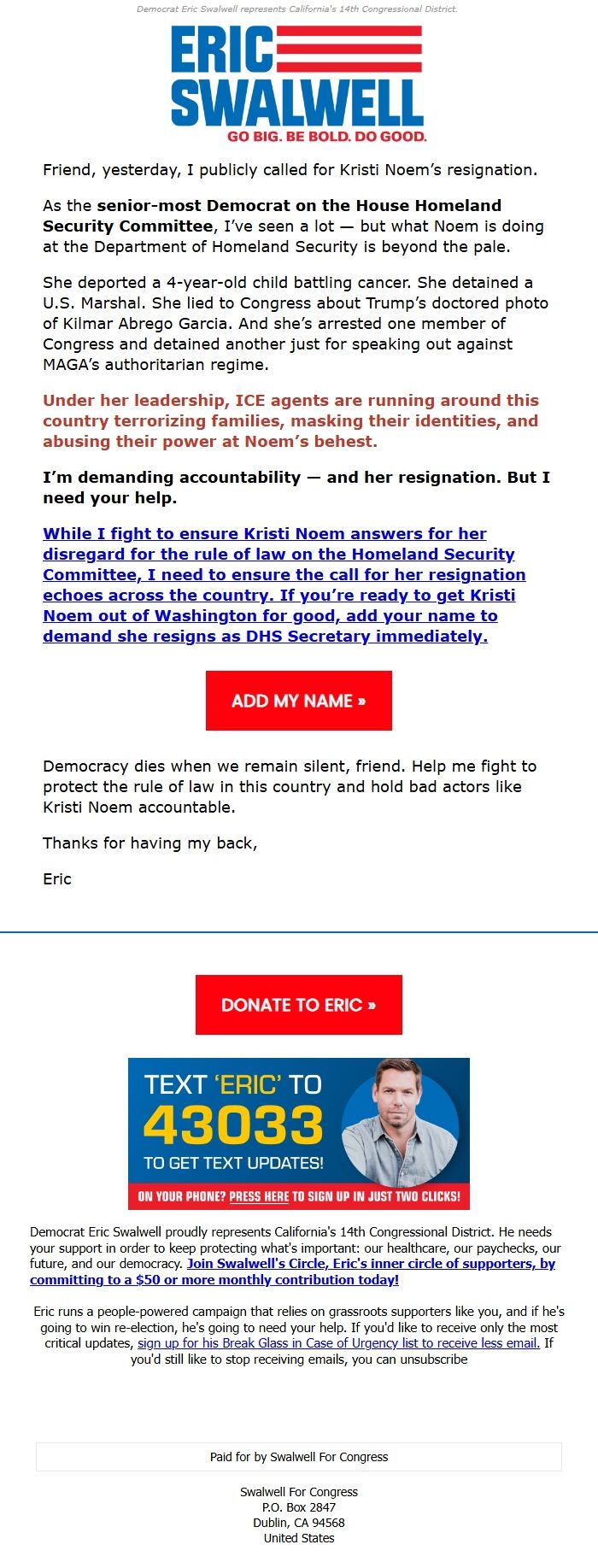 Democrat Eric Swalwell represents California's 14th Congressional District.

ERIC SWALWELL
GO BIG. BE BOLD. DO GOOD.

Friend, yesterday, I publicly called for Kristi Noem's resignation.

As the senior-most Democrat on the House Homeland Security Committee, I've seen a lot — but what Noem is doing at the Department of Homeland Security is beyond the pale.

She deported a 4-year-old child battling cancer. She detained a U.S. Marshal. She lied to Congress about Trump's doctored photo of Kilmar Abrego Garcia. And she's arrested one member of Congress and detained another just for speaking out against MAGA's authoritarian regime.

Under her leadership, ICE agents are running around this country terrorizing families, masking their identities, and abusing their power at Noem's behest.

I'm demanding accountability — and her resignation. But I need your help.

While I fight to ensure Kristi Noem answers for her disregard for the rule of law on the Homeland Security Committee, I need to ensure the call for her resignation echoes across the country. If you're ready to get Kristi Noem out of Washington for good, add your name to demand she resigns as DHS Secretary immediately.

ADD MY NAME »

Democracy dies when we remain silent, friend. Help me fight to protect the rule of law in this country and hold bad actors like Kristi Noem accountable.

Thanks for having my back,

Eric

DONATE TO ERIC »

TEXT 'ERIC' TO 43033 TO GET TEXT UPDATES!
ON YOUR PHONE? PRESS HERE TO SIGN UP IN JUST TWO CLICKS!

Democrat Eric Swalwell proudly represents California's 14th Congressional District. He needs your support in order to keep protecting what's important: our healthcare, our paychecks, our future, and our democracy. Join Swalwell's Circle, Eric's inner circle of supporters, by committing to a $50 or more monthly contribution today!

Eric runs a people-powered campaign that relies on grassroots supporters like you, and if he's going to win re-election, he's going to need your help. If you'd like to receive only the most critical updates, sign up for his Break Glass in Case of Urgency list to receive less email. If you'd still like to stop receiving emails, you can unsubscribe

Paid for by Swalwell For Congress

Swalwell For Congress
P.O. Box 2847
Dublin, CA 94568
United States